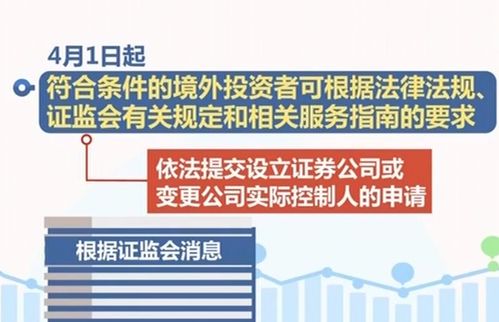 4月1日起

符合条件的境外投资者可根据法律法规、证监会有关规定和相关服务指南的要求

依法提交设立证券公司或变更公司实际控制人的申请

根据证监会消息